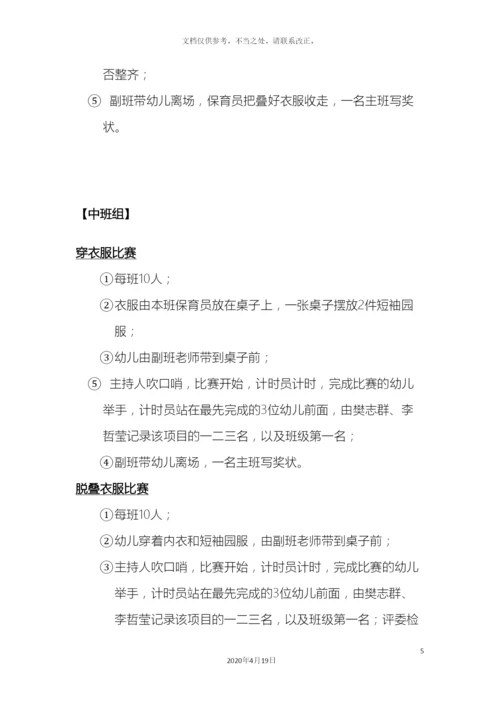 文档仅供参考，不当之处，请联系改正。

否整齐；

⑤ 副班带幼儿离场，保育员把叠好衣服收走，一名主班写奖状。

【中班组】

穿衣服比赛

①每班10人；

②衣服由本班保育员放在桌子上，一张桌子摆放2件短袖园服；

③幼儿由副班老师带到桌子前；

⑤ 主持人吹口哨，比赛开始，计时员计时，完成比赛的幼儿举手，计时员站在最先完成的3位幼儿前面，由樊志群、李哲莹记录该项目的一二三名，以及班级第一名；

④副班带幼儿离场，一名主班写奖状。

脱叠衣服比赛

①每班10人；

②幼儿穿着内衣和短袖园服，由副班老师带到桌子前；

③主持人吹口哨，比赛开始，计时员计时，完成比赛的幼儿举手，计时员站在最先完成的3位幼儿前面，由樊志群、李哲莹记录该项目的一二三名，以及班级第一名；评委检

5

2020年4月19日